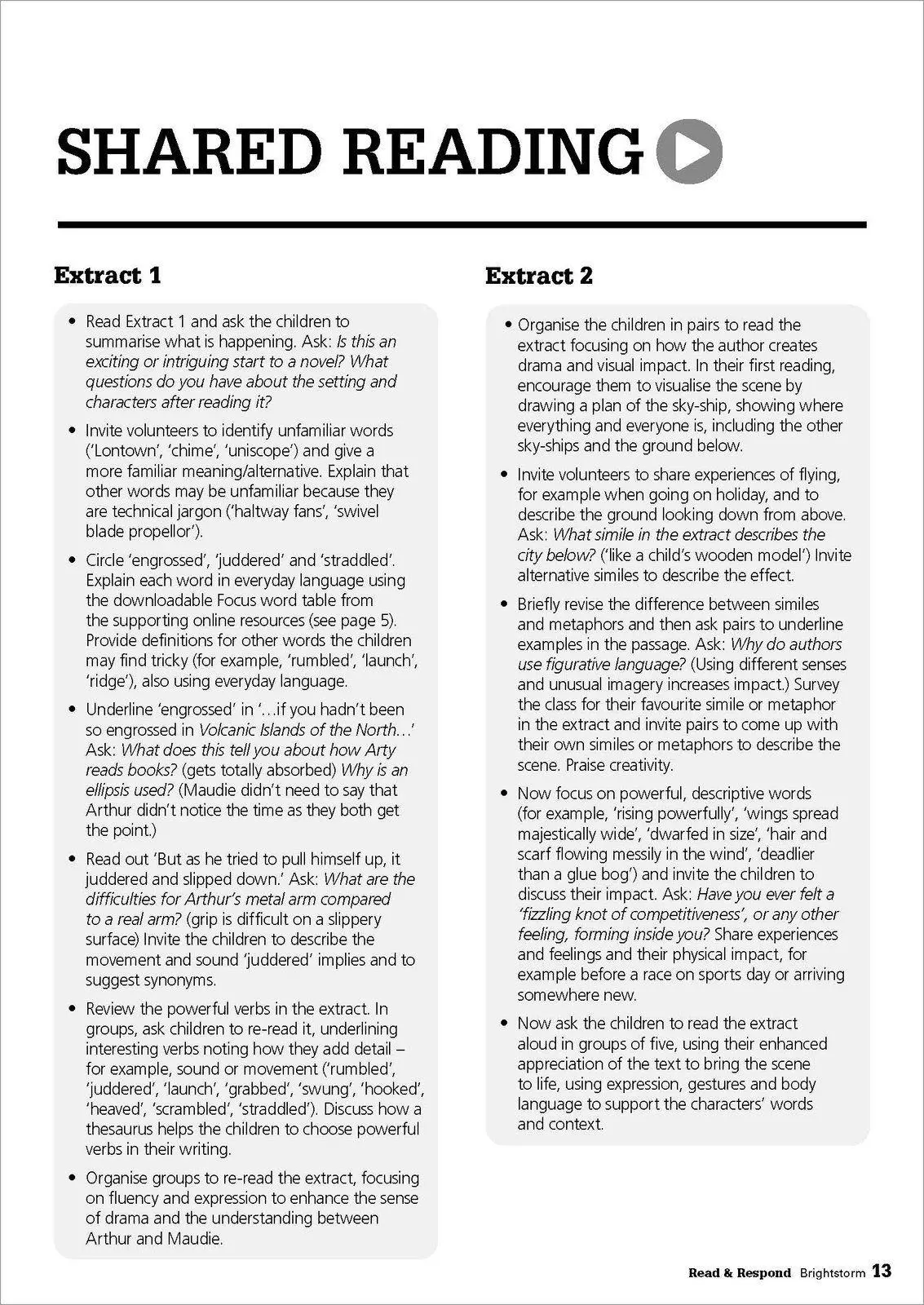 SHARED READING

Extract 1

• Read Extract 1 and ask the children to summarise what is happening. Ask: Is this an exciting or intriguing start to a novel? What questions do you have about the setting and characters after reading it?

• Invite volunteers to identify unfamiliar words ('Lontown', 'chime', 'uniscope') and give a more familiar meaning/alternative. Explain that other words may be unfamiliar because they are technical jargon ('haltway fans', 'swivel blade propellor').

• Circle 'engrossed', 'juddered' and 'straddled'. Explain each word in everyday language using the downloadable Focus word table from the supporting online resources (see page 5). Provide definitions for other words the children may find tricky (for example, 'rumbled', 'launch', 'ridge'), also using everyday language.

• Underline 'engrossed' in '…if you hadn't been so engrossed in Volcanic Islands of the North…' Ask: What does this tell you about how Arty reads books? (gets totally absorbed) Why is an ellipsis used? (Maudie didn't need to say that Arthur didn't notice the time as they both get the point.)

• Read out 'But as he tried to pull himself up, it juddered and slipped down.' Ask: What are the difficulties for Arthur's metal arm compared to a real arm? (grip is difficult on a slippery surface) Invite the children to describe the movement and sound 'juddered' implies and to suggest synonyms.

• Review the powerful verbs in the extract. In groups, ask children to re-read it, underlining interesting verbs noting how they add detail – for example, sound or movement ('rumbled', 'juddered', 'launch', 'grabbed', 'swung', 'hooked', 'heaved', 'scrambled', 'straddled'). Discuss how a thesaurus helps the children to choose powerful verbs in their writing.

• Organise groups to re-read the extract, focusing on fluency and expression to enhance the sense of drama and the understanding between Arthur and Maudie.

Extract 2

• Organise the children in pairs to read the extract focusing on how the author creates drama and visual impact. In their first reading, encourage them to visualise the scene by drawing a plan of the sky-ship, showing where everything and everyone is, including the other sky-ships and the ground below.

• Invite volunteers to share experiences of flying, for example when going on holiday, and to describe the ground looking down from above. Ask: What simile in the extract describes the city below? ('like a child's wooden model') Invite alternative similes to describe the effect.

• Briefly revise the difference between similes and metaphors and then ask pairs to underline examples in the passage. Ask: Why do authors use figurative language? (Using different senses and unusual imagery increases impact.) Survey the class for their favourite simile or metaphor in the extract and invite pairs to come up with their own similes or metaphors to describe the scene. Praise creativity.

• Now focus on powerful, descriptive words (for example, 'rising powerfully', 'wings spread majestically wide', 'dwarfed in size', 'hair and scarf flowing messily in the wind', 'deadlier than a glue bog') and invite the children to discuss their impact. Ask: Have you ever felt a 'fizzling knot of competitiveness', or any other feeling, forming inside you? Share experiences and feelings and their physical impact, for example before a race on sports day or arriving somewhere new.

• Now ask the children to read the extract aloud in groups of five, using their enhanced appreciation of the text to bring the scene to life, using expression, gestures and body language to support the characters' words and context.

Read & Respond Brightstorm 13